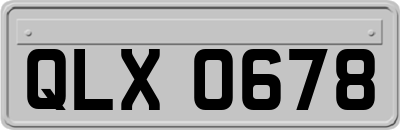 QLX 0678